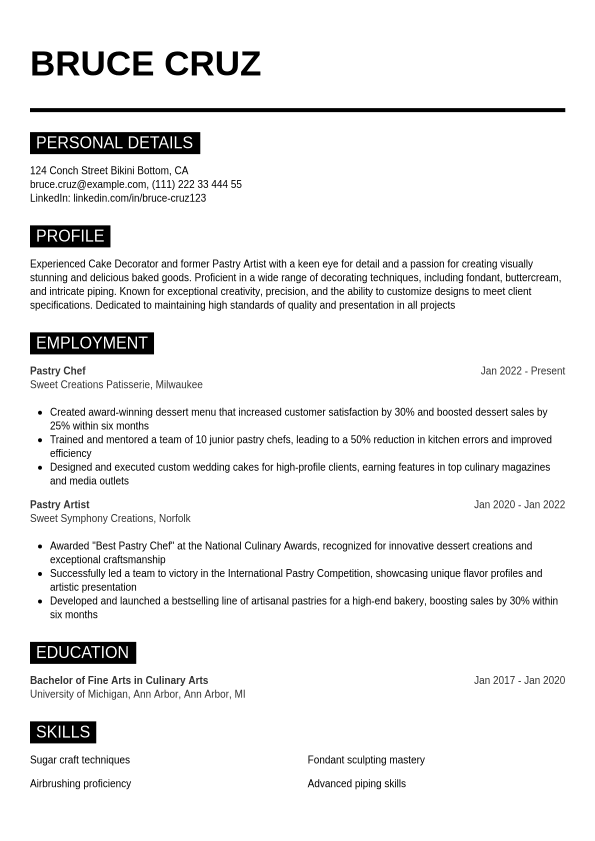 BRUCE CRUZ

PERSONAL DETAILS

124 Conch Street Bikini Bottom, CA
bruce.cruz@example.com, (111) 222 33 444 55
LinkedIn: linkedin.com/in/bruce-cruz123

PROFILE

Experienced Cake Decorator and former Pastry Artist with a keen eye for detail and a passion for creating visually stunning and delicious baked goods. Proficient in a wide range of decorating techniques, including fondant, buttercream, and intricate piping. Known for exceptional creativity, precision, and the ability to customize designs to meet client specifications. Dedicated to maintaining high standards of quality and presentation in all projects

EMPLOYMENT

Pastry Chef
Jan 2022 - Present
Sweet Creations Patisserie, Milwaukee

- Created award-winning dessert menu that increased customer satisfaction by 30% and boosted dessert sales by 25% within six months
- Trained and mentored a team of 10 junior pastry chefs, leading to a 50% reduction in kitchen errors and improved efficiency
- Designed and executed custom wedding cakes for high-profile clients, earning features in top culinary magazines and media outlets

Pastry Artist
Jan 2020 - Jan 2022
Sweet Symphony Creations, Norfolk

- Awarded "Best Pastry Chef" at the National Culinary Awards, recognized for innovative dessert creations and exceptional craftsmanship
- Successfully led a team to victory in the International Pastry Competition, showcasing unique flavor profiles and artistic presentation
- Developed and launched a bestselling line of artisanal pastries for a high-end bakery, boosting sales by 30% within six months

EDUCATION

Bachelor of Fine Arts in Culinary Arts
Jan 2017 - Jan 2020
University of Michigan, Ann Arbor, Ann Arbor, MI

SKILLS

Sugar craft techniques

Airbrushing proficiency

Fondant sculpting mastery

Advanced piping skills